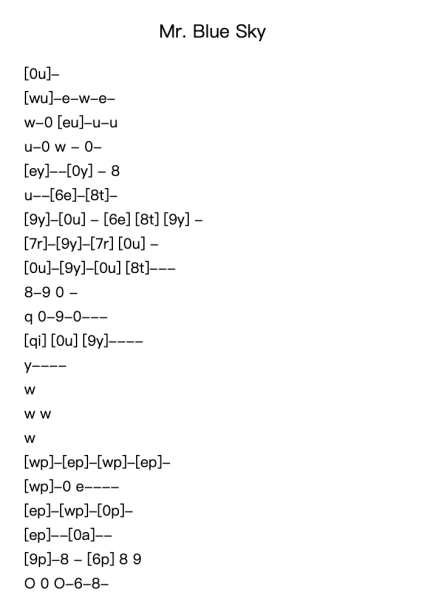 Mr. Blue Sky

[0u]–
[wu]–e–w–e–
w–0 [eu]–u–u
u–0 w – 0–
[ey]––[0y] – 8
u––[6e]–[8t]–
[9y]–[0u] – [6e] [8t] [9y] –
[7r]–[9y]–[7r] [0u] –
[0u]–[9y]–[0u] [8t]–––
8–9 0 –
q 0–9–0–––
[qi] [0u] [9y]––––
y––––
w
w w
w
[wp]–[ep]–[wp]–[ep]–
[wp]–0 e––––
[ep]–[wp]–[0p]–
[ep]––[0a]––
[9p]–8 – [6p] 8 9
O 0 O–6–8–